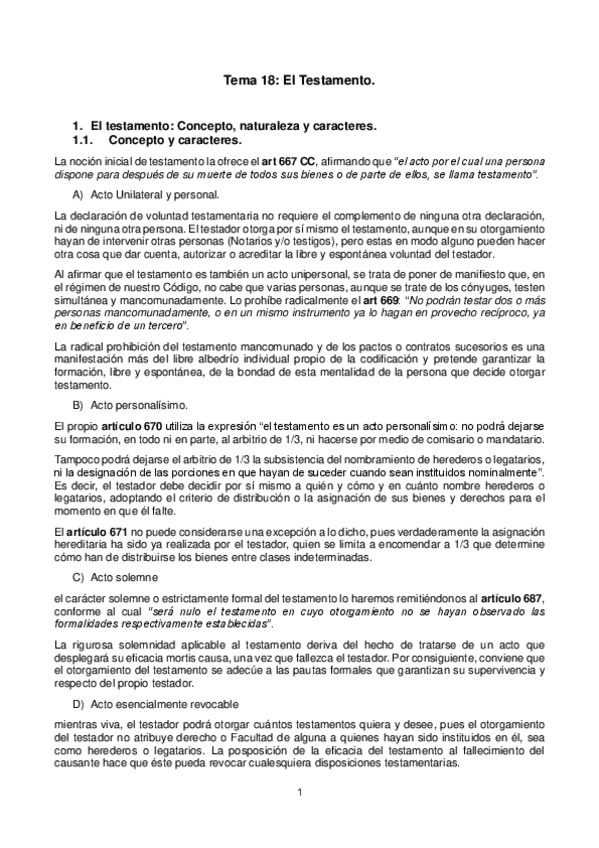 Tema 18: El Testamento.

1. El testamento: Concepto, naturaleza y caracteres.
1.1. Concepto y caracteres.

La noción inicial de testamento la ofrece el art 667 CC, afirmando que "el acto por el cual una persona dispone para después de su muerte de todos sus bienes o de parte de ellos, se llama testamento".

A) Acto Unilateral y personal.

La declaración de voluntad testamentaria no requiere el complemento de ninguna otra declaración, ni de ninguna otra persona. El testador otorga por sí mismo el testamento, aunque en su otorgamiento hayan de intervenir otras personas (Notarios y/o testigos), pero estas en modo alguno pueden hacer otra cosa que dar cuenta, autorizar o acreditar la libre y espontánea voluntad del testador.

Al afirmar que el testamento es también un acto unipersonal, se trata de poner de manifiesto que, en el régimen de nuestro Código, no cabe que varias personas, aunque se trate de los cónyuges, testen simultánea y mancomunadamente. Lo prohíbe radicalmente el art 669: "No podrán testar dos o más personas mancomunadamente, o en un mismo instrumento ya lo hagan en provecho recíproco, ya en beneficio de un tercero".

La radical prohibición del testamento mancomunado y de los pactos o contratos sucesorios es una manifestación más del libre albedrío individual propio de la codificación y pretende garantizar la formación, libre y espontánea, de la bondad de esta mentalidad de la persona que decide otorgar testamento.

B) Acto personalísimo.

El propio artículo 670 utiliza la expresión "el testamento es un acto personalísimo: no podrá dejarse su formación, en todo ni en parte, al arbitrio de 1/3, ni hacerse por medio de comisario o mandatario.

Tampoco podrá dejarse el arbitrio de 1/3 la subsistencia del nombramiento de herederos o legatarios, ni la designación de las porciones en que hayan de suceder cuando sean instituidos nominalmente". Es decir, el testador debe decidir por sí mismo a quién y cómo y en cuánto nombre herederos o legatarios, adoptando el criterio de distribución o la asignación de sus bienes y derechos para el momento en que él falte.

El artículo 671 no puede considerarse una excepción a lo dicho, pues verdaderamente la asignación hereditaria ha sido ya realizada por el testador, quien se limita a encomendar a 1/3 que determine cómo han de distribuirse los bienes entre clases indeterminadas.

C) Acto solemne

el carácter solemne o estrictamente formal del testamento lo haremos remitiéndonos al artículo 687, conforme al cual "será nulo el testamento en cuyo otorgamiento no se hayan observado las formalidades respectivamente establecidas".

La rigurosa solemnidad aplicable al testamento deriva del hecho de tratarse de un acto que desplegará su eficacia mortis causa, una vez que fallezca el testador. Por consiguiente, conviene que el otorgamiento del testamento se adecúe a las pautas formales que garantizan su supervivencia y respecto del propio testador.

D) Acto esencialmente revocable

mientras viva, el testador podrá otorgar cuántos testamentos quiera y desee, pues el otorgamiento del testador no atribuye derecho o Facultad de alguna a quienes hayan sido instituidos en él, sea como herederos o legatarios. La posposición de la eficacia del testamento al fallecimiento del causante hace que éste pueda revocar cualesquiera disposiciones testamentarias.

1